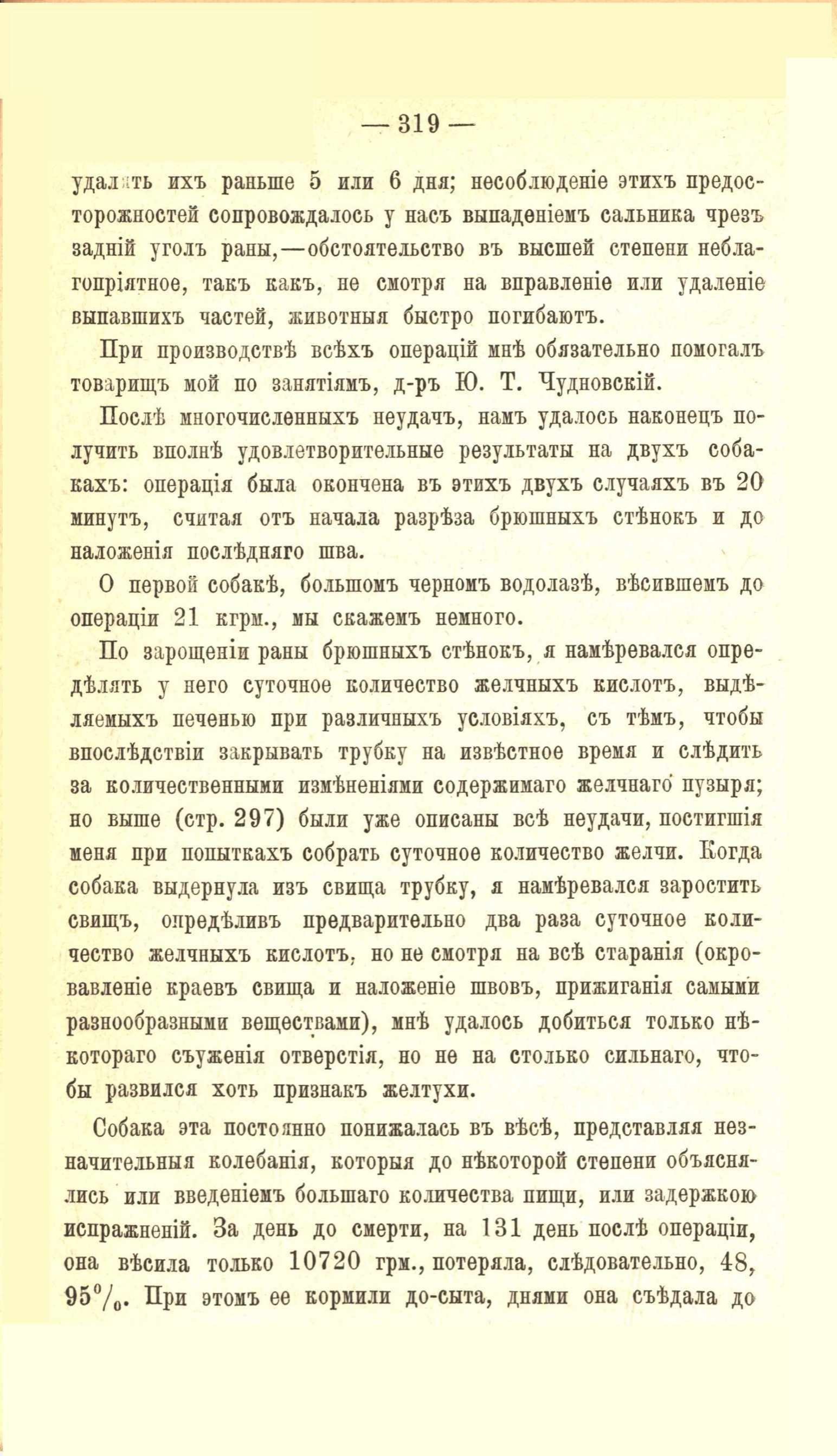 — 319 —

удалять ихъ раньше 5 или 6 дня; несоблюденіе этихъ предосторожностей сопровождалось у насъ выпаденіемъ сальника чрезъ задній уголъ раны,—обстоятельство въ высшей степени неблагопріятное, такъ какъ, не смотря на вправленіе или удаленіе выпавшихъ частей, животныя быстро погибаютъ.

При производствѣ всѣхъ операцій мнѣ обязательно помогалъ товарищъ мой по занятіямъ, д-ръ Ю. Т. Чудновскій.

Послѣ многочисленныхъ неудачъ, намъ удалось наконецъ получить вполнѣ удовлетворительные результаты на двухъ собакахъ: операція была окончена въ этихъ двухъ случаяхъ въ 20 минутъ, считая отъ начала разрѣза брюшныхъ стѣнокъ и до наложенія послѣдняго шва.

О первой собакѣ, большомъ черномъ водолазѣ, вѣсившемъ до операціи 21 кгрм., мы скажемъ немного.

По зарощеніи раны брюшныхъ стѣнокъ, я намѣревался опредѣлять у него суточное количество желчныхъ кислотъ, выдѣляемыхъ печенью при различныхъ условіяхъ, съ тѣмъ, чтобы впослѣдствіи закрывать трубку на извѣстное время и слѣдить за количественными измѣненіями содержимаго желчнаго пузыря; но выше (стр. 297) были уже описаны всѣ неудачи, постигшія меня при попыткахъ собрать суточное количество желчи. Когда собака выдернула изъ свища трубку, я намѣревался заростить свищъ, опредѣливъ предварительно два раза суточное количество желчныхъ кислотъ, но не смотря на всѣ старанія (окровавленіе краевъ свища и наложеніе швовъ, прижиганія самыми разнообразными веществами), мнѣ удалось добиться только нѣкотораго съуженія отверстія, но не на столько сильнаго, чтобы развился хоть признакъ желтухи.

Собака эта постоянно понижалась въ вѣсѣ, представляя незначительныя колебанія, которыя до нѣкоторой степени объяснялись или введеніемъ большаго количества пищи, или задержкою испражненій. За день до смерти, на 131 день послѣ операціи, она вѣсила только 10720 грм., потеряла, слѣдовательно, 48, 95%. При этомъ ее кормили до-сыта, днями она съѣдала до